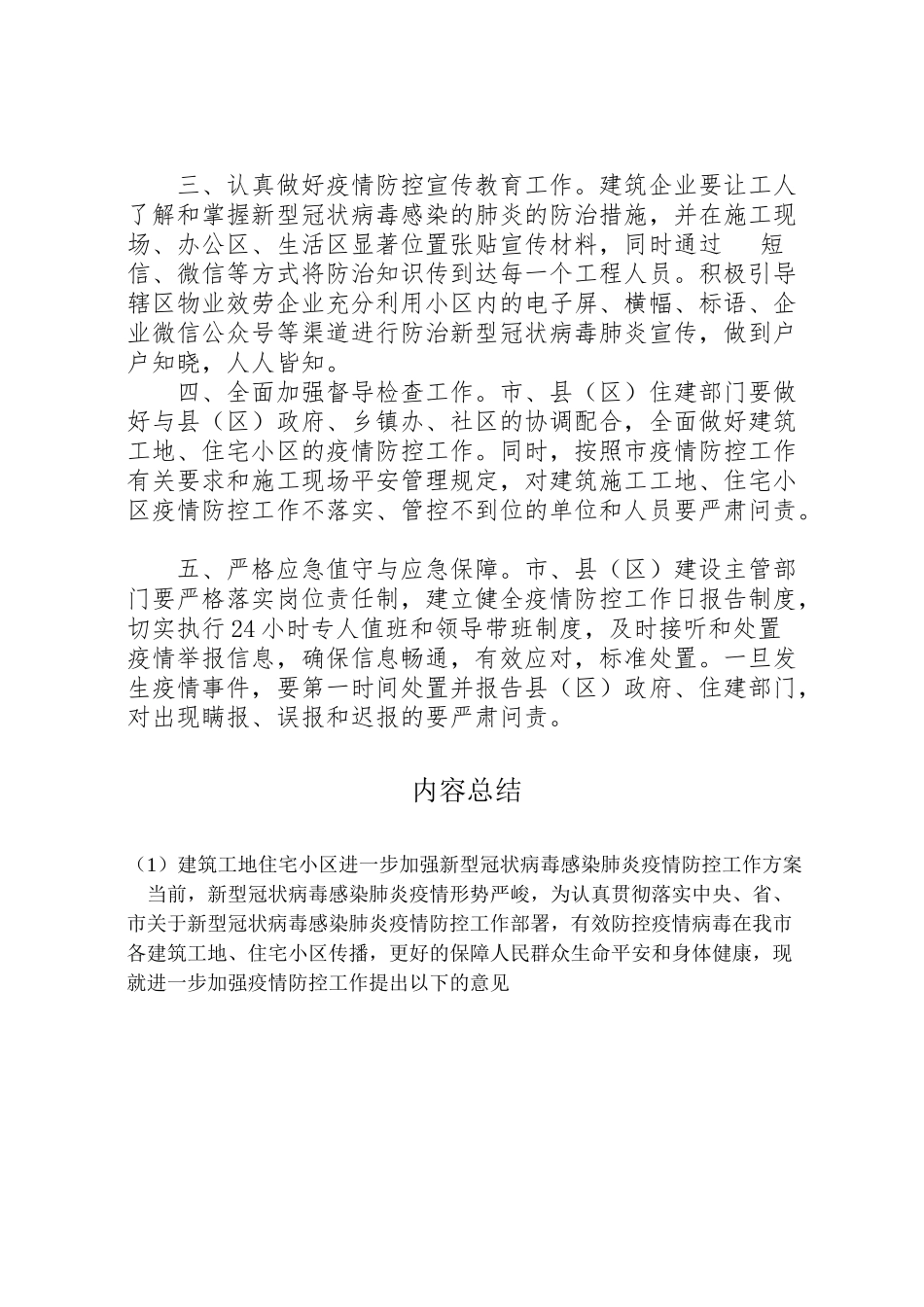 三、认真做好疫情防控宣传教育工作。建筑企业要让工人了解和掌握新型冠状病毒感染的肺炎的防治措施，并在施工现场、办公区、生活区显著位置张贴宣传材料，同时通过 短信、微信等方式将防治知识传到达每一个工程人员。积极引导辖区物业效劳企业充分利用小区内的电子屏、横幅、标语、企业微信公众号等渠道进行防治新型冠状病毒肺炎宣传，做到户户知晓，人人皆知。

四、全面加强督导检查工作。市、县（区）住建部门要做好与县（区）政府、乡镇办、社区的协调配合，全面做好建筑工地、住宅小区的疫情防控工作。同时，按照市疫情防控工作有关要求和施工现场平安管理规定，对建筑施工工地、住宅小区疫情防控工作不落实、管控不到位的单位和人员要严肃问责。

五、严格应急值守与应急保障。市、县（区）建设主管部门要严格落实岗位责任制，建立健全疫情防控工作日报告制度，切实执行24小时专人值班和领导带班制度，及时接听和处置疫情举报信息，确保信息畅通，有效应对，标准处置。一旦发生疫情事件，要第一时间处置并报告县（区）政府、住建部门，对出现瞒报、误报和迟报的要严肃问责。

内容总结

（1）建筑工地住宅小区进一步加强新型冠状病毒感染肺炎疫情防控工作方案
当前，新型冠状病毒感染肺炎疫情形势严峻，为认真贯彻落实中央、省、市关于新型冠状病毒感染肺炎疫情防控工作部署，有效防控疫情病毒在我市各建筑工地、住宅小区传播，更好的保障人民群众生命平安和身体健康，现就进一步加强疫情防控工作提出以下的意见